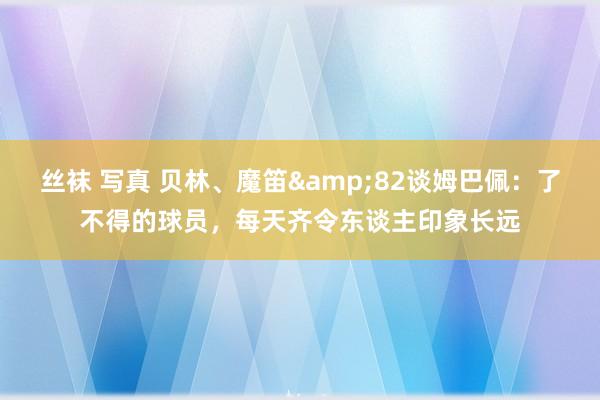 丝袜 写真 贝林、魔笛&amp;82谈姆巴佩：了不得的球员，每天齐令东谈主印象长远